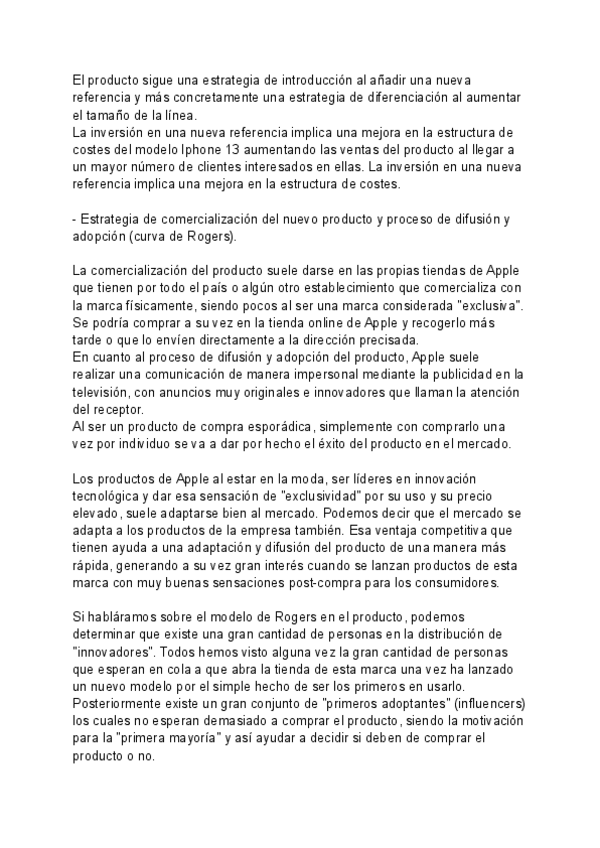 El producto sigue una estrategia de introducción al añadir una nueva referencia y más concretamente una estrategia de diferenciación al aumentar el tamaño de la línea.
La inversión en una nueva referencia implica una mejora en la estructura de costes del modelo Iphone 13 aumentando las ventas del producto al llegar a un mayor número de clientes interesados en ellas. La inversión en una nueva referencia implica una mejora en la estructura de costes.

- Estrategia de comercialización del nuevo producto y proceso de difusión y adopción (curva de Rogers).

La comercialización del producto suele darse en las propias tiendas de Apple que tienen por todo el país o algún otro establecimiento que comercializa con la marca físicamente, siendo pocos al ser una marca considerada "exclusiva". Se podría comprar a su vez en la tienda online de Apple y recogerlo más tarde o que lo envíen directamente a la dirección precisada.
En cuanto al proceso de difusión y adopción del producto, Apple suele realizar una comunicación de manera impersonal mediante la publicidad en la televisión, con anuncios muy originales e innovadores que llaman la atención del receptor.
Al ser un producto de compra esporádica, simplemente con comprarlo una vez por individuo se va a dar por hecho el éxito del producto en el mercado.

Los productos de Apple al estar en la moda, ser líderes en innovación tecnológica y dar esa sensación de "exclusividad" por su uso y su precio elevado, suele adaptarse bien al mercado. Podemos decir que el mercado se adapta a los productos de la empresa también. Esa ventaja competitiva que tienen ayuda a una adaptación y difusión del producto de una manera más rápida, generando a su vez gran interés cuando se lanzan productos de esta marca con muy buenas sensaciones post-compra para los consumidores.

Si habláramos sobre el modelo de Rogers en el producto, podemos determinar que existe una gran cantidad de personas en la distribución de "innovadores". Todos hemos visto alguna vez la gran cantidad de personas que esperan en cola a que abra la tienda de esta marca una vez ha lanzado un nuevo modelo por el simple hecho de ser los primeros en usarlo. Posteriormente existe un gran conjunto de "primeros adoptantes" (influencers) los cuales no esperan demasiado a comprar el producto, siendo la motivación para la "primera mayoría" y así ayudar a decidir si deben de comprar el producto o no.